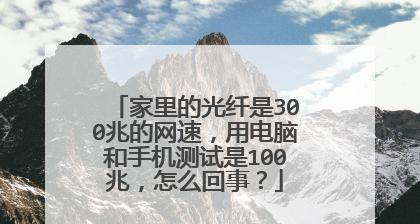 「家里的光纤是300兆的网速，用电脑和手机测试是100兆，怎么回事？」